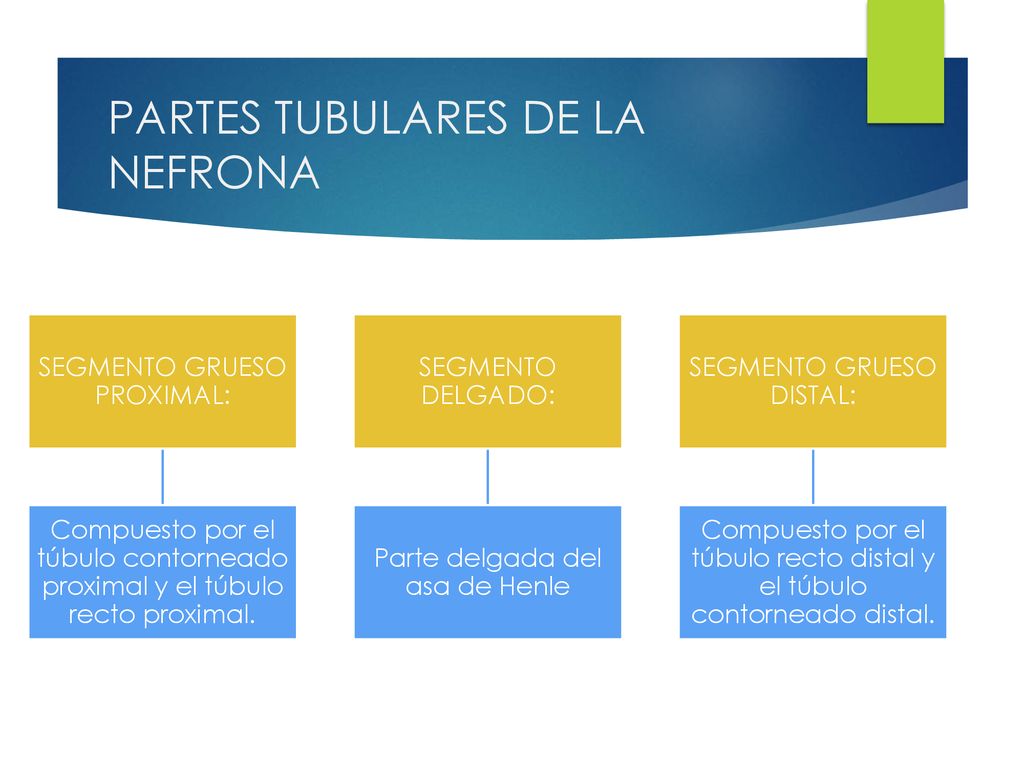 PARTES TUBULARES DE LA NEFRONA

SEGMENTO GRUESO PROXIMAL:

Compuesto por el túbulo contorneado proximal y el túbulo recto proximal.

SEGMENTO DELGADO:

Parte delgada del asa de Henle

SEGMENTO GRUESO DISTAL:

Compuesto por el túbulo recto distal y el túbulo contorneado distal.